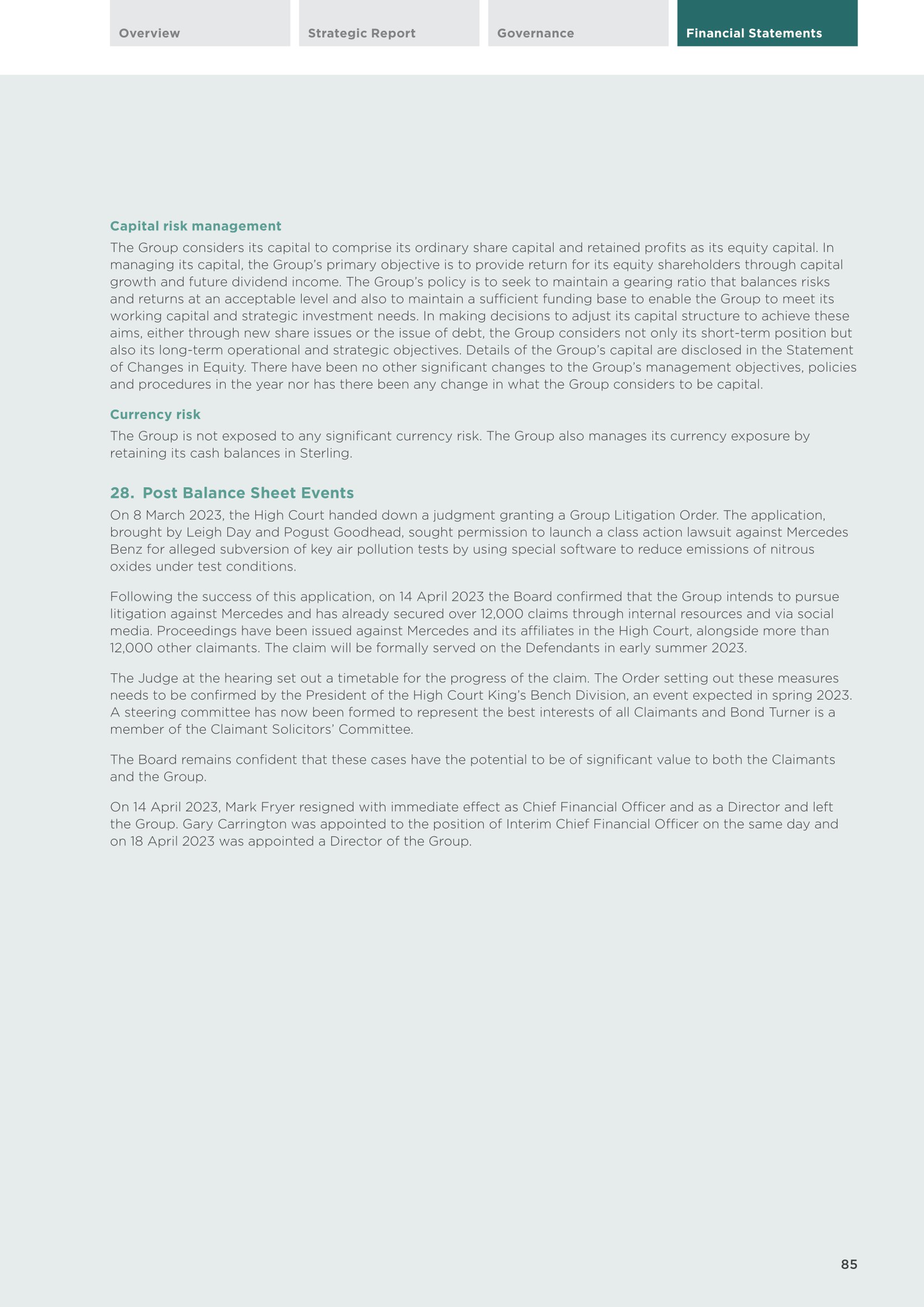 Overview

Strategic Report

Governance

Financial Statements

Capital risk management

The Group considers its capital to comprise its ordinary share capital and retained profits as its equity capital. In managing its capital, the Group's primary objective is to provide return for its equity shareholders through capital growth and future dividend income. The Group's policy is to seek to maintain a gearing ratio that balances risks and returns at an acceptable level and also to maintain a sufficient funding base to enable the Group to meet its working capital and strategic investment needs. In making decisions to adjust its capital structure to achieve these aims, either through new share issues or the issue of debt, the Group considers not only its short-term position but also its long-term operational and strategic objectives. Details of the Group's capital are disclosed in the Statement of Changes in Equity. There have been no other significant changes to the Group's management objectives, policies and procedures in the year nor has there been any change in what the Group considers to be capital.

Currency risk

The Group is not exposed to any significant currency risk. The Group also manages its currency exposure by retaining its cash balances in Sterling.

28. Post Balance Sheet Events

On 8 March 2023, the High Court handed down a judgment granting a Group Litigation Order. The application, brought by Leigh Day and Pogust Goodhead, sought permission to launch a class action lawsuit against Mercedes Benz for alleged subversion of key air pollution tests by using special software to reduce emissions of nitrous oxides under test conditions.

Following the success of this application, on 14 April 2023 the Board confirmed that the Group intends to pursue litigation against Mercedes and has already secured over 12,000 claims through internal resources and via social media. Proceedings have been issued against Mercedes and its affiliates in the High Court, alongside more than 12,000 other claimants. The claim will be formally served on the Defendants in early summer 2023.

The Judge at the hearing set out a timetable for the progress of the claim. The Order setting out these measures needs to be confirmed by the President of the High Court King's Bench Division, an event expected in spring 2023. A steering committee has now been formed to represent the best interests of all Claimants and Bond Turner is a member of the Claimant Solicitors' Committee.

The Board remains confident that these cases have the potential to be of significant value to both the Claimants and the Group.

On 14 April 2023, Mark Fryer resigned with immediate effect as Chief Financial Officer and as a Director and left the Group. Gary Carrington was appointed to the position of Interim Chief Financial Officer on the same day and on 18 April 2023 was appointed a Director of the Group.

85